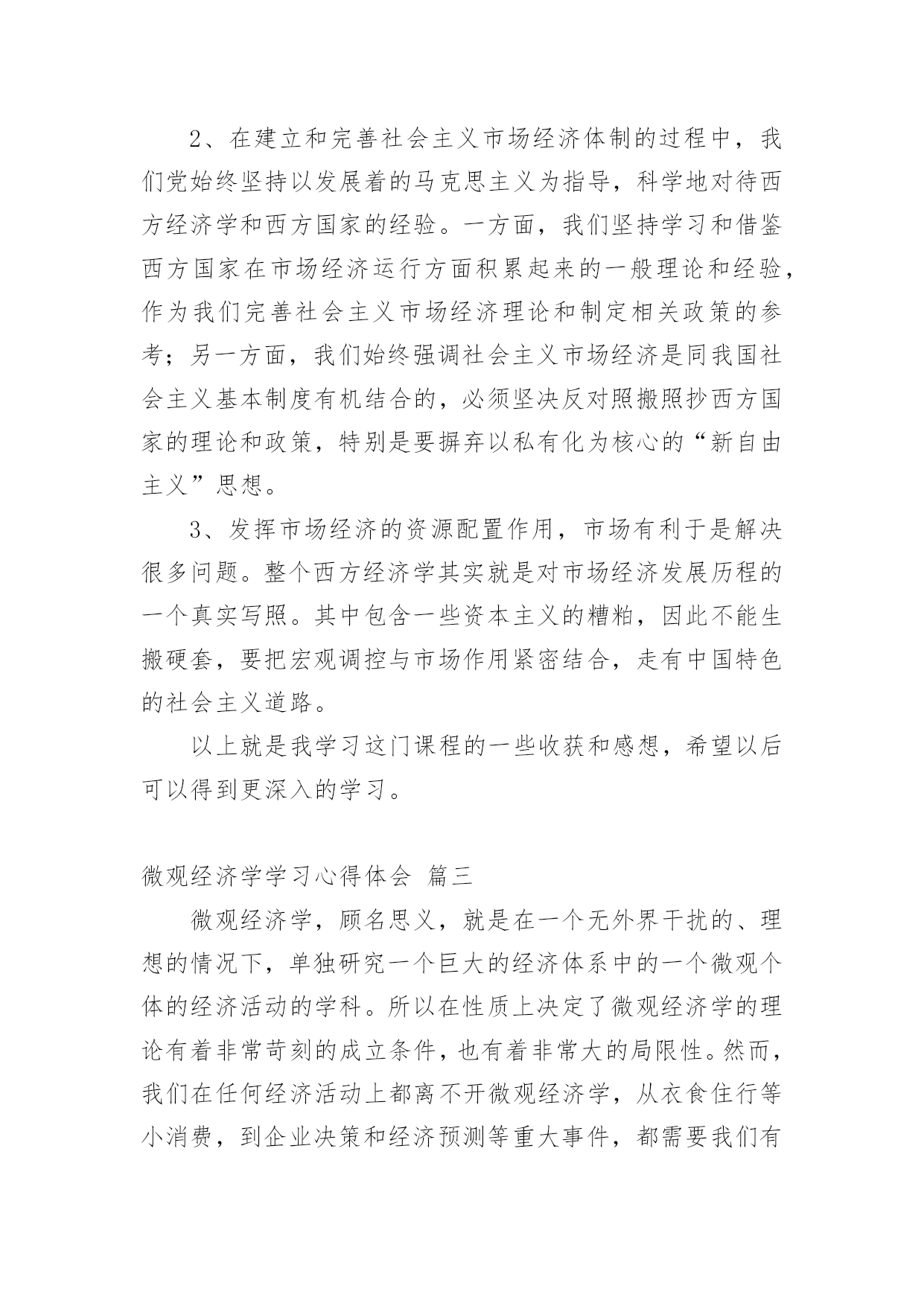 2、在建立和完善社会主义市场经济体制的过程中，我们党始终坚持以发展着的马克思主义为指导，科学地对待西方经济学和西方国家的经验。一方面，我们坚持学习和借鉴西方国家在市场经济运行方面积累起来的一般理论和经验，作为我们完善社会主义市场经济理论和制定相关政策的参考；另一方面，我们始终强调社会主义市场经济是同我国社会主义基本制度有机结合的，必须坚决反对照搬照抄西方国家的理论和政策，特别是要摒弃以私有化为核心的“新自由主义”思想。

3、发挥市场经济的资源配置作用，市场有利于是解决很多问题。整个西方经济学其实就是对市场经济发展历程的一个真实写照。其中包含一些资本主义的糟粕，因此不能生搬硬套，要把宏观调控与市场作用紧密结合，走有中国特色的社会主义道路。

以上就是我学习这门课程的一些收获和感想，希望以后可以得到更深入的学习。

微观经济学学习心得体会 篇三

微观经济学，顾名思义，就是在一个无外界干扰的、理想的情况下，单独研究一个巨大的经济体系中的一个微观个体的经济活动的学科。所以在性质上决定了微观经济学的理论有着非常苛刻的成立条件，也有着非常大的局限性。然而，我们在任何经济活动上都离不开微观经济学，从衣食住行等小消费，到企业决策和经济预测等重大事件，都需要我们有